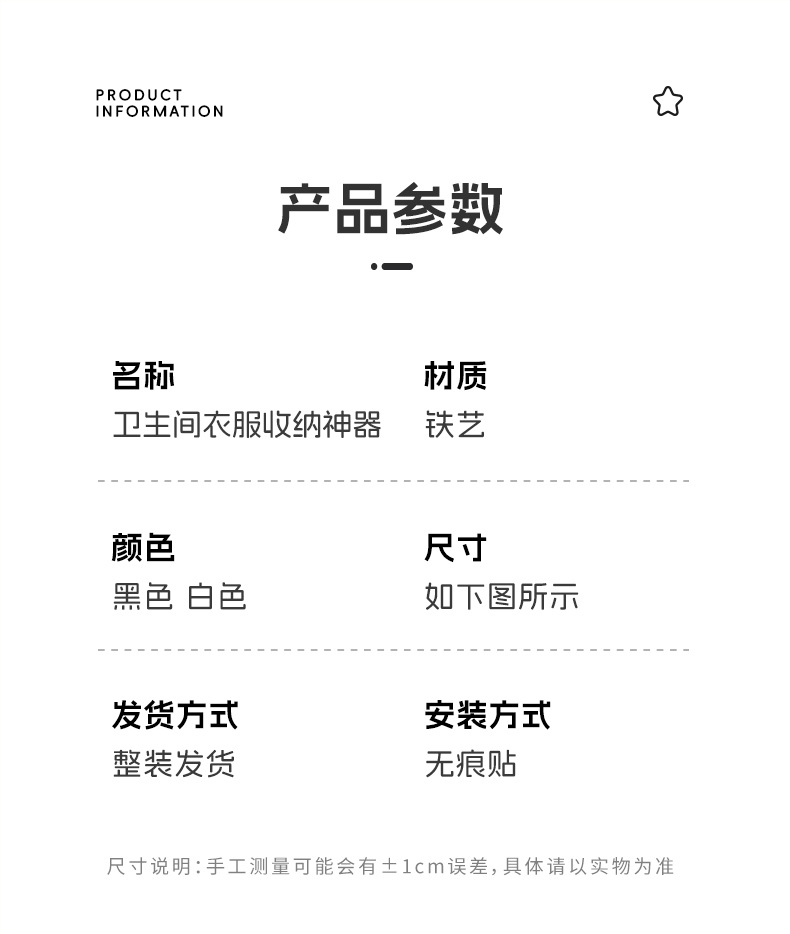 PRODUCT
INFORMATION

产品参数

名称
卫生间衣服收纳神器

材质
铁艺

颜色
黑色 白色

尺寸
如下图所示

发货方式
整装发货

安装方式
无痕贴

尺寸说明:手工测量可能会有±1cm误差,具体请以实物为准